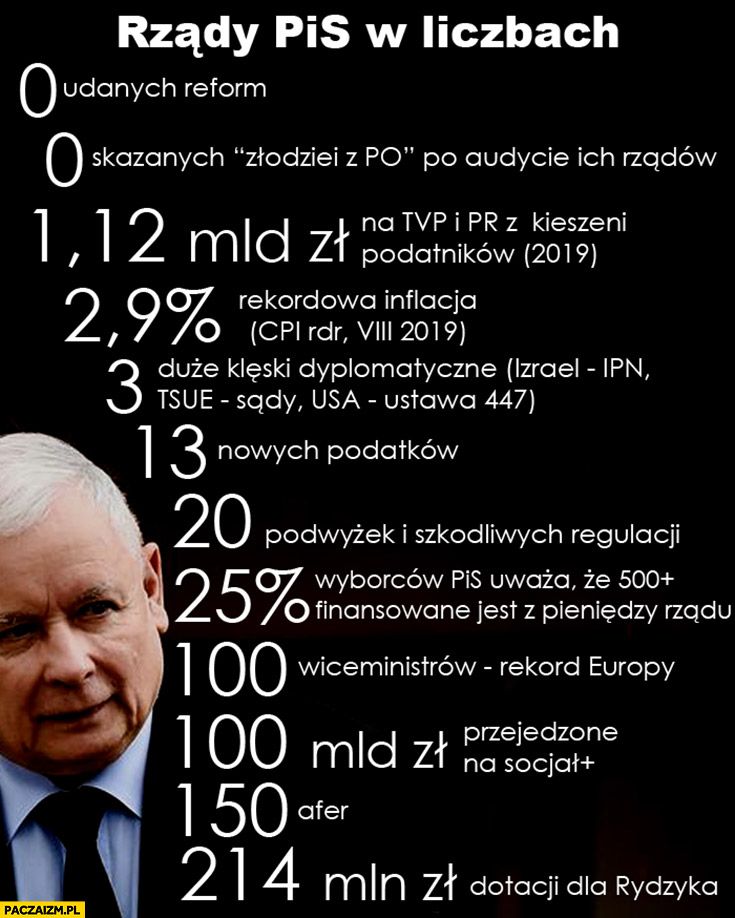 Rządy PiS w liczbach

0 udanych reform

0 skazanych "złodziei z PO" po audycie ich rządów

1,12 mld zł na TVP i PR z kieszeni podatników (2019)

2,9% rekordowa inflacja (CPI rdr, VIII 2019)

3 duże klęski dyplomatyczne (Izrael - IPN, TSUE - sądy, USA - ustawa 447)

13 nowych podatków

20 podwyżek i szkodliwych regulacji

25% wyborców PiS uważa, że 500+ finansowane jest z pieniędzy rządu

100 wiceministrów - rekord Europy

100 mld zł przejedzone na socjał+

150 afer

214 mln zł dotacji dla Rydzyka

PACZAIZM.PL